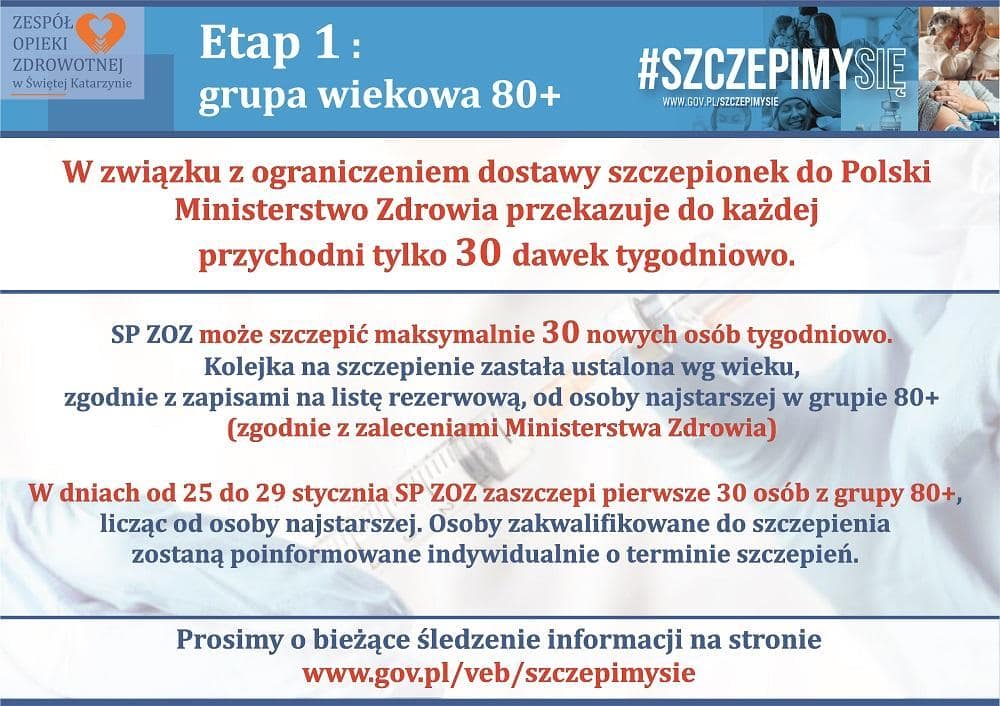 ZESPÓŁ OPIEKI ZDROWOTNEJ w Świętej Katarzynie

Etap 1 : grupa wiekowa 80+

#SZCZEPIMYSIĘ
WWW.GOV.PL/SZCZEPIMYSIE

W związku z ograniczeniem dostawy szczepionek do Polski Ministerstwo Zdrowia przekazuje do każdej przychodni tylko 30 dawek tygodniowo.

SP ZOZ może szczepić maksymalnie 30 nowych osób tygodniowo. Kolejka na szczepienie zastała ustalona wg wieku, zgodnie z zapisami na listę rezerwową, od osoby najstarszej w grupie 80+ (zgodnie z zaleceniami Ministerstwa Zdrowia)

W dniach od 25 do 29 stycznia SP ZOZ zaszczepi pierwsze 30 osób z grupy 80+, licząc od osoby najstarszej. Osoby zakwalifikowane do szczepienia zostaną poinformowane indywidualnie o terminie szczepień.

Prosimy o bieżące śledzenie informacji na stronie www.gov.pl/veb/szczepimysie